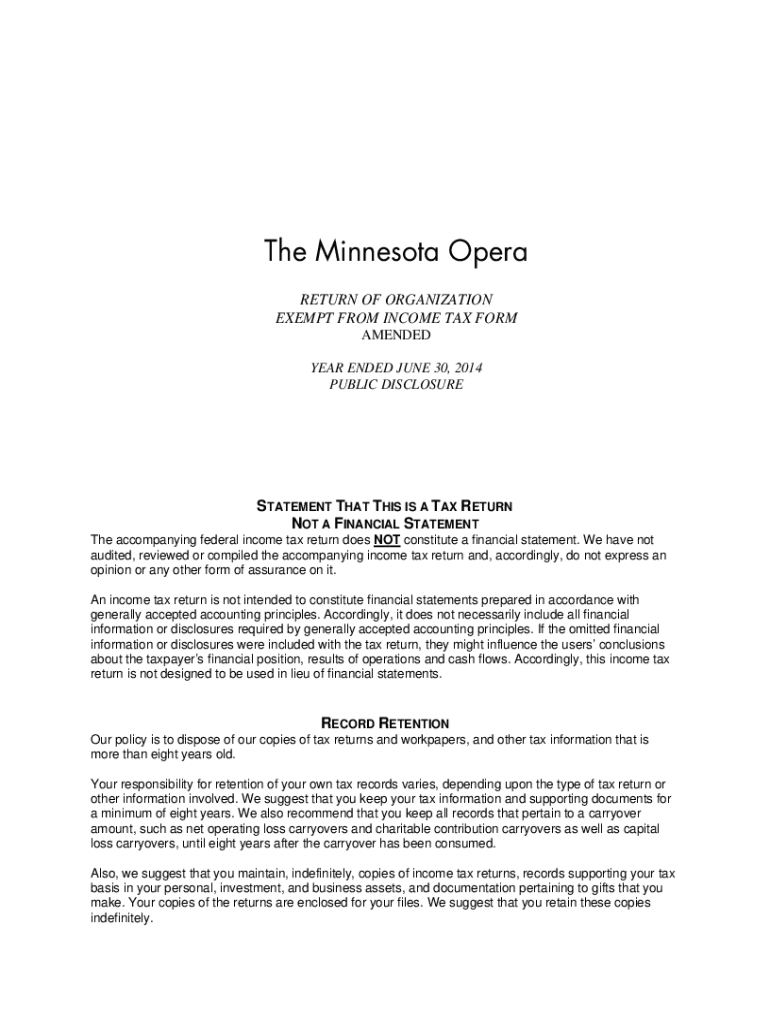 The Minnesota Opera

RETURN OF ORGANIZATION
EXEMPT FROM INCOME TAX FORM
AMENDED

YEAR ENDED JUNE 30, 2014
PUBLIC DISCLOSURE

STATEMENT THAT THIS IS A TAX RETURN
NOT A FINANCIAL STATEMENT

The accompanying federal income tax return does NOT constitute a financial statement. We have not audited, reviewed or compiled the accompanying income tax return and, accordingly, do not express an opinion or any other form of assurance on it.

An income tax return is not intended to constitute financial statements prepared in accordance with generally accepted accounting principles. Accordingly, it does not necessarily include all financial information or disclosures required by generally accepted accounting principles. If the omitted financial information or disclosures were included with the tax return, they might influence the users' conclusions about the taxpayer's financial position, results of operations and cash flows. Accordingly, this income tax return is not designed to be used in lieu of financial statements.

RECORD RETENTION

Our policy is to dispose of our copies of tax returns and workpapers, and other tax information that is more than eight years old.

Your responsibility for retention of your own tax records varies, depending upon the type of tax return or other information involved. We suggest that you keep your tax information and supporting documents for a minimum of eight years. We also recommend that you keep all records that pertain to a carryover amount, such as net operating loss carryovers and charitable contribution carryovers as well as capital loss carryovers, until eight years after the carryover has been consumed.

Also, we suggest that you maintain, indefinitely, copies of income tax returns, records supporting your tax basis in your personal, investment, and business assets, and documentation pertaining to gifts that you make. Your copies of the returns are enclosed for your files. We suggest that you retain these copies indefinitely.